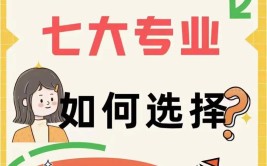 七大专业

如何选择?